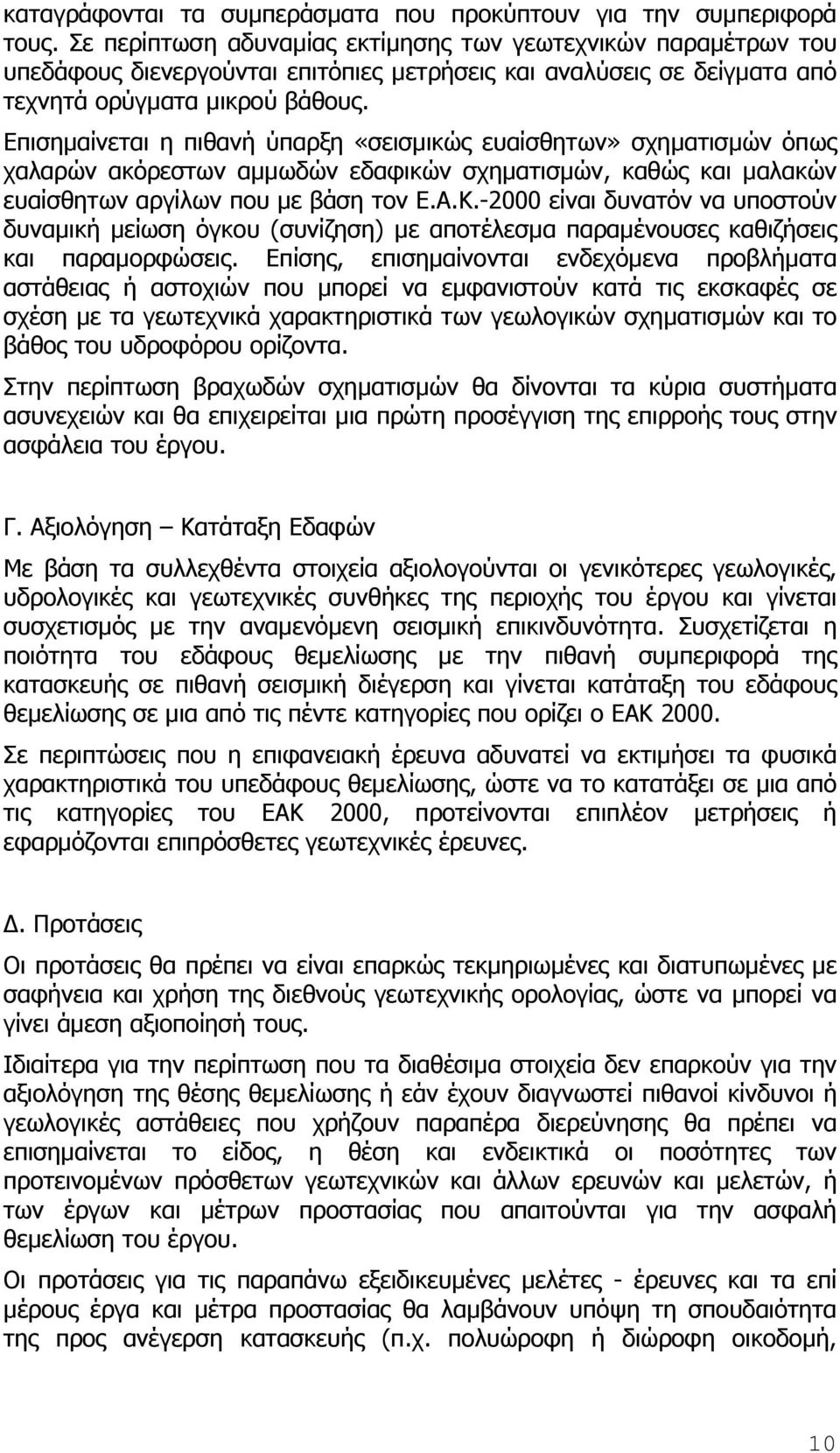 καταγράφονται τα συμπεράσματα που προκύπτουν για την συμπεριφορά τους. Σε περίπτωση αδυναμίας εκτίμησης των γεωτεχνικών παραμέτρων του υπεδάφους διενεργούνται επιτόπιες μετρήσεις και αναλύσεις σε δείγματα από τεχνητά ορύγματα μικρού βάθους.

Επισημαίνεται η πιθανή ύπαρξη «σεισμικώς ευαίσθητων» σχηματισμών όπως χαλαρών ακόρεστων αμμωδών εδαφικών σχηματισμών, καθώς και μαλακών ευαίσθητων αργίλων που με βάση τον Ε.Α.Κ.-2000 είναι δυνατόν να υποστούν δυναμική μείωση όγκου (συνίζηση) με αποτέλεσμα παραμένουσες καθιζήσεις και παραμορφώσεις. Επίσης, επισημαίνονται ενδεχόμενα προβλήματα αστάθειας ή αστοχιών που μπορεί να εμφανιστούν κατά τις εκσκαφές σε σχέση με τα γεωτεχνικά χαρακτηριστικά των γεωλογικών σχηματισμών και το βάθος του υδροφόρου ορίζοντα.

Στην περίπτωση βραχωδών σχηματισμών θα δίνονται τα κύρια συστήματα ασυνεχειών και θα επιχειρείται μια πρώτη προσέγγιση της επιρροής τους στην ασφάλεια του έργου.

Γ. Αξιολόγηση – Κατάταξη Εδαφών

Με βάση τα συλλεχθέντα στοιχεία αξιολογούνται οι γενικότερες γεωλογικές, υδρολογικές και γεωτεχνικές συνθήκες της περιοχής του έργου και γίνεται συσχετισμός με την αναμενόμενη σεισμική επικινδυνότητα. Συσχετίζεται η ποιότητα του εδάφους θεμελίωσης με την πιθανή συμπεριφορά της κατασκευής σε πιθανή σεισμική διέγερση και γίνεται κατάταξη του εδάφους θεμελίωσης σε μια από τις πέντε κατηγορίες που ορίζει ο ΕΑΚ 2000.

Σε περιπτώσεις που η επιφανειακή έρευνα αδυνατεί να εκτιμήσει τα φυσικά χαρακτηριστικά του υπεδάφους θεμελίωσης, ώστε να το κατατάξει σε μια από τις κατηγορίες του ΕΑΚ 2000, προτείνονται επιπλέον μετρήσεις ή εφαρμόζονται επιπρόσθετες γεωτεχνικές έρευνες.

Δ. Προτάσεις

Οι προτάσεις θα πρέπει να είναι επαρκώς τεκμηριωμένες και διατυπωμένες με σαφήνεια και χρήση της διεθνούς γεωτεχνικής ορολογίας, ώστε να μπορεί να γίνει άμεση αξιοποίησή τους.

Ιδιαίτερα για την περίπτωση που τα διαθέσιμα στοιχεία δεν επαρκούν για την αξιολόγηση της θέσης θεμελίωσης ή εάν έχουν διαγνωστεί πιθανοί κίνδυνοι ή γεωλογικές αστάθειες που χρήζουν παραπέρα διερεύνησης θα πρέπει να επισημαίνεται το είδος, η θέση και ενδεικτικά οι ποσότητες των προτεινομένων πρόσθετων γεωτεχνικών και άλλων ερευνών και μελετών, ή των έργων και μέτρων προστασίας που απαιτούνται για την ασφαλή θεμελίωση του έργου.

Οι προτάσεις για τις παραπάνω εξειδικευμένες μελέτες - έρευνες και τα επί μέρους έργα και μέτρα προστασίας θα λαμβάνουν υπόψη τη σπουδαιότητα της προς ανέγερση κατασκευής (π.χ. πολυώροφη ή διώροφη οικοδομή,

10